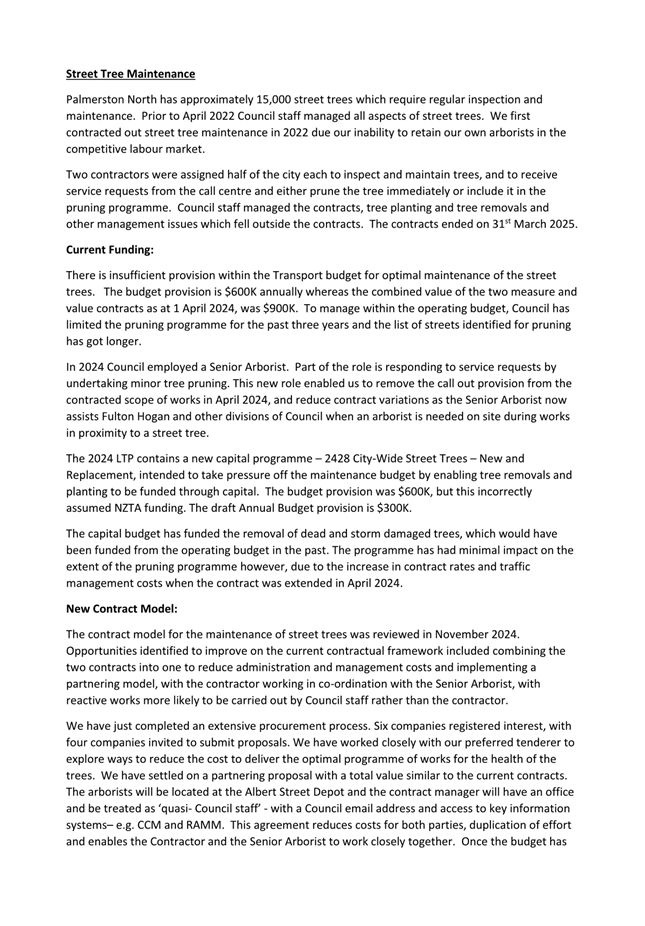 Street Tree Maintenance

Palmerston North has approximately 15,000 street trees which require regular inspection and maintenance. Prior to April 2022 Council staff managed all aspects of street trees. We first contracted out street tree maintenance in 2022 due our inability to retain our own arborists in the competitive labour market.

Two contractors were assigned half of the city each to inspect and maintain trees, and to receive service requests from the call centre and either prune the tree immediately or include it in the pruning programme. Council staff managed the contracts, tree planting and tree removals and other management issues which fell outside the contracts. The contracts ended on 31$^{st}$ March 2025.

Current Funding:

There is insufficient provision within the Transport budget for optimal maintenance of the street trees. The budget provision is $600K annually whereas the combined value of the two measure and value contracts as at 1 April 2024, was $900K. To manage within the operating budget, Council has limited the pruning programme for the past three years and the list of streets identified for pruning has got longer.

In 2024 Council employed a Senior Arborist. Part of the role is responding to service requests by undertaking minor tree pruning. This new role enabled us to remove the call out provision from the contracted scope of works in April 2024, and reduce contract variations as the Senior Arborist now assists Fulton Hogan and other divisions of Council when an arborist is needed on site during works in proximity to a street tree.

The 2024 LTP contains a new capital programme – 2428 City-Wide Street Trees – New and Replacement, intended to take pressure off the maintenance budget by enabling tree removals and planting to be funded through capital. The budget provision was $600K, but this incorrectly assumed NZTA funding. The draft Annual Budget provision is $300K.

The capital budget has funded the removal of dead and storm damaged trees, which would have been funded from the operating budget in the past. The programme has had minimal impact on the extent of the pruning programme however, due to the increase in contract rates and traffic management costs when the contract was extended in April 2024.

New Contract Model:

The contract model for the maintenance of street trees was reviewed in November 2024. Opportunities identified to improve on the current contractual framework included combining the two contracts into one to reduce administration and management costs and implementing a partnering model, with the contractor working in co-ordination with the Senior Arborist, with reactive works more likely to be carried out by Council staff rather than the contractor.

We have just completed an extensive procurement process. Six companies registered interest, with four companies invited to submit proposals. We have worked closely with our preferred tenderer to explore ways to reduce the cost to deliver the optimal programme of works for the health of the trees. We have settled on a partnering proposal with a total value similar to the current contracts. The arborists will be located at the Albert Street Depot and the contract manager will have an office and be treated as 'quasi- Council staff' - with a Council email address and access to key information systems– e.g. CCM and RAMM. This agreement reduces costs for both parties, duplication of effort and enables the Contractor and the Senior Arborist to work closely together. Once the budget has